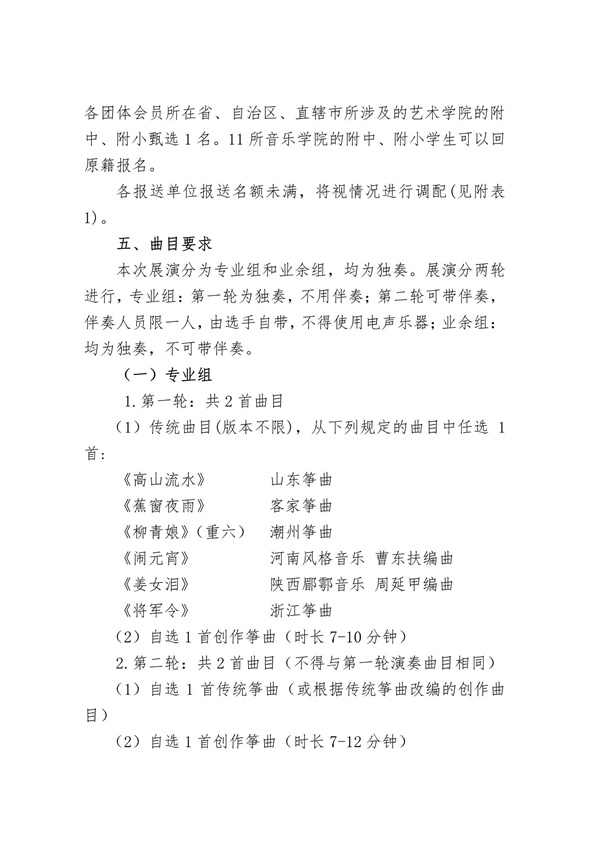 各团体会员所在省、自治区、直辖市所涉及的艺术学院的附中、附小甄选1名。11所音乐学院的附中、附小学生可以回原籍报名。

各报送单位报送名额未满，将视情况进行调配(见附表1)。

五、曲目要求

本次展演分为专业组和业余组，均为独奏。展演分两轮进行，专业组：第一轮为独奏，不用伴奏；第二轮可带伴奏，伴奏人员限一人，由选手自带，不得使用电声乐器；业余组：均为独奏，不可带伴奏。

（一）专业组

1.第一轮：共2首曲目

（1）传统曲目(版本不限)，从下列规定的曲目中任选1首：

《高山流水》 山东筝曲
《蕉窗夜雨》 客家筝曲
《柳青娘》（重六） 潮州筝曲
《闹元宵》 河南风格音乐 曹东扶编曲
《姜女泪》 陕西郿鄠音乐 周延甲编曲
《将军令》 浙江筝曲

（2）自选1首创作筝曲（时长7-10分钟）

2.第二轮：共2首曲目（不得与第一轮演奏曲目相同）

（1）自选1首传统筝曲（或根据传统筝曲改编的创作曲目）

（2）自选1首创作筝曲（时长7-12分钟）